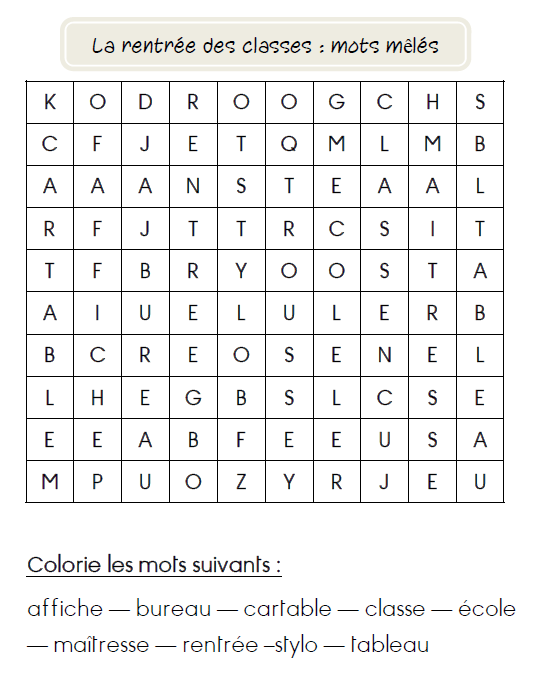 La rentrée des classes : mots mêlés

| K | O | D | R | O | O | G | C | H | S |
|---|---|---|---|---|---|---|---|---|---|
| C | F | J | E | T | Q | M | L | M | B |
| A | A | A | N | S | T | E | A | A | L |
| R | F | J | T | T | R | C | S | I | T |
| T | F | B | R | Y | O | O | S | T | A |
| A | I | U | E | L | U | L | E | R | B |
| B | C | R | E | O | S | E | N | E | L |
| L | H | E | G | B | S | L | C | S | E |
| E | E | A | B | F | E | E | U | S | A |
| M | P | U | O | Z | Y | R | J | E | U |

Colorie les mots suivants :

affiche — bureau — cartable — classe — école — maîtresse — rentrée –stylo — tableau